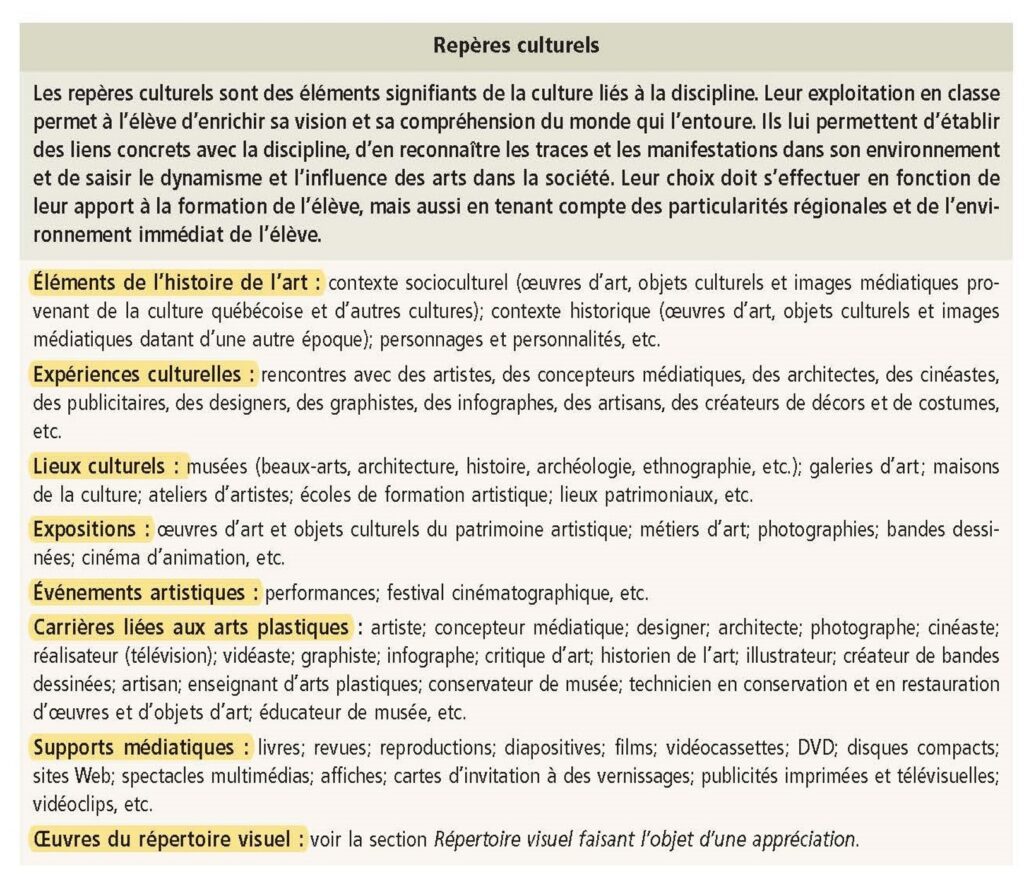 Repères culturels

Les repères culturels sont des éléments signifiants de la culture liés à la discipline. Leur exploitation en classe permet à l'élève d'enrichir sa vision et sa compréhension du monde qui l'entoure. Ils lui permettent d'établir des liens concrets avec la discipline, d'en reconnaître les traces et les manifestations dans son environnement et de saisir le dynamisme et l'influence des arts dans la société. Leur choix doit s'effectuer en fonction de leur apport à la formation de l'élève, mais aussi en tenant compte des particularités régionales et de l'environnement immédiat de l'élève.

Éléments de l'histoire de l'art : contexte socioculturel (œuvres d'art, objets culturels et images médiatiques provenant de la culture québécoise et d'autres cultures); contexte historique (œuvres d'art, objets culturels et images médiatiques datant d'une autre époque); personnages et personnalités, etc.

Expériences culturelles : rencontres avec des artistes, des concepteurs médiatiques, des architectes, des cinéastes, des publicitaires, des designers, des graphistes, des infographes, des artisans, des créateurs de décors et de costumes, etc.

Lieux culturels : musées (beaux-arts, architecture, histoire, archéologie, ethnographie, etc.); galeries d'art; maisons de la culture; ateliers d'artistes; écoles de formation artistique; lieux patrimoniaux, etc.

Expositions : œuvres d'art et objets culturels du patrimoine artistique; métiers d'art; photographies; bandes dessinées; cinéma d'animation, etc.

Événements artistiques : performances; festival cinématographique, etc.

Carrières liées aux arts plastiques : artiste; concepteur médiatique; designer; architecte; photographe; cinéaste; réalisateur (télévision); vidéaste; graphiste; infographe; critique d'art; historien de l'art; illustrateur; créateur de bandes dessinées; artisan; enseignant d'arts plastiques; conservateur de musée; technicien en conservation et en restauration d'œuvres et d'objets d'art; éducateur de musée, etc.

Supports médiatiques : livres; revues; reproductions; diapositives; films; vidéocassettes; DVD; disques compacts; sites Web; spectacles multimédias; affiches; cartes d'invitation à des vernissages; publicités imprimées et télévisuelles; vidéoclips, etc.

Œuvres du répertoire visuel : voir la section Répertoire visuel faisant l'objet d'une appréciation.